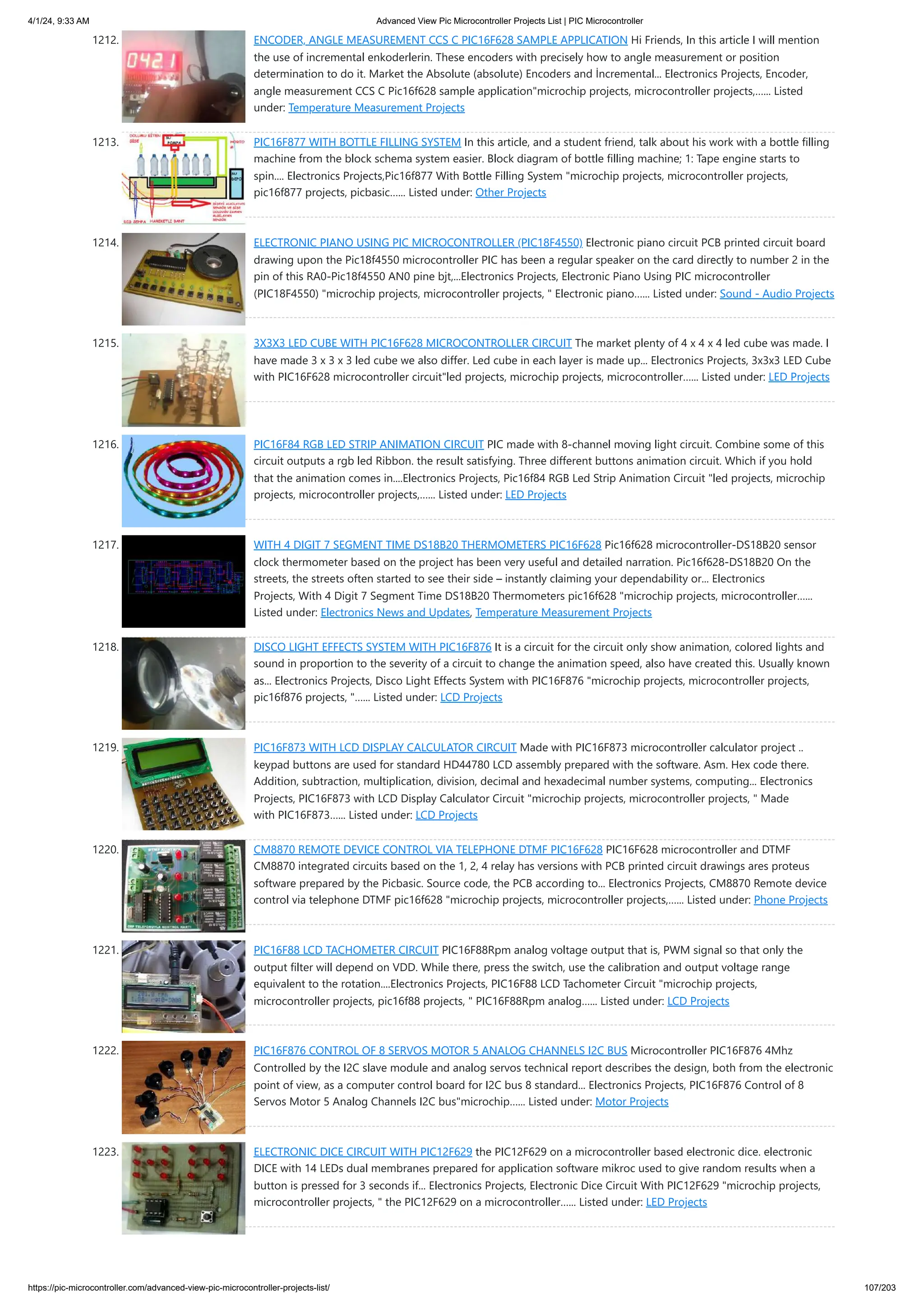 4/1/24, 9:33 AM Advanced View Pic Microcontroller Projects List | PIC Microcontroller

1212. ENCODER, ANGLE MEASUREMENT CCS C PIC16F628 SAMPLE APPLICATION Hi Friends, In this article I will mention the use of incremental enkoderlerin. These encoders with precisely how to angle measurement or position determination to do it. Market the Absolute (absolute) Encoders and İncremental… Electronics Projects, Encoder, angle measurement CCS C Pic16f628 sample application"microchip projects, microcontroller projects,…… Listed under: Temperature Measurement Projects

1213. PIC16F877 WITH BOTTLE FILLING SYSTEM In this article, and a student friend, talk about his work with a bottle filling machine from the block schema system easier. Block diagram of bottle filling machine; 1: Tape engine starts to spin.… Electronics Projects,Pic16f877 With Bottle Filling System "microchip projects, microcontroller projects, pic16f877 projects, picbasic…… Listed under: Other Projects

1214. ELECTRONIC PIANO USING PIC MICROCONTROLLER (PIC18F4550) Electronic piano circuit PCB printed circuit board drawing upon the Pic18f4550 microcontroller PIC has been a regular speaker on the card directly to number 2 in the pin of this RA0-Pic18f4550 AN0 pine bjt,…Electronics Projects, Electronic Piano Using PIC microcontroller (PIC18F4550) "microchip projects, microcontroller projects, " Electronic piano…… Listed under: Sound - Audio Projects

1215. 3X3X3 LED CUBE WITH PIC16F628 MICROCONTROLLER CIRCUIT The market plenty of 4 x 4 x 4 led cube was made. I have made 3 x 3 x 3 led cube we also differ. Led cube in each layer is made up… Electronics Projects, 3x3x3 LED Cube with PIC16F628 microcontroller circuit"led projects, microchip projects, microcontroller…… Listed under: LED Projects

1216. PIC16F84 RGB LED STRIP ANIMATION CIRCUIT PIC made with 8-channel moving light circuit. Combine some of this circuit outputs a rgb led Ribbon. the result satisfying. Three different buttons animation circuit. Which if you hold that the animation comes in.…Electronics Projects, Pic16f84 RGB Led Strip Animation Circuit "led projects, microchip projects, microcontroller projects,…… Listed under: LED Projects

1217. WITH 4 DIGIT 7 SEGMENT TIME DS18B20 THERMOMETERS PIC16F628 Pic16f628 microcontroller-DS18B20 sensor clock thermometer based on the project has been very useful and detailed narration. Pic16f628-DS18B20 On the streets, the streets often started to see their side – instantly claiming your dependability or… Electronics Projects, With 4 Digit 7 Segment Time DS18B20 Thermometers pic16f628 "microchip projects, microcontroller…… Listed under: Electronics News and Updates, Temperature Measurement Projects

1218. DISCO LIGHT EFFECTS SYSTEM WITH PIC16F876 It is a circuit for the circuit only show animation, colored lights and sound in proportion to the severity of a circuit to change the animation speed, also have created this. Usually known as… Electronics Projects, Disco Light Effects System with PIC16F876 "microchip projects, microcontroller projects, pic16f876 projects, "…… Listed under: LCD Projects

1219. PIC16F873 WITH LCD DISPLAY CALCULATOR CIRCUIT Made with PIC16F873 microcontroller calculator project .. keypad buttons are used for standard HD44780 LCD assembly prepared with the software. Asm. Hex code there. Addition, subtraction, multiplication, division, decimal and hexadecimal number systems, computing… Electronics Projects, PIC16F873 with LCD Display Calculator Circuit "microchip projects, microcontroller projects, " Made with PIC16F873…… Listed under: LCD Projects

1220. CM8870 REMOTE DEVICE CONTROL VIA TELEPHONE DTMF PIC16F628 PIC16F628 microcontroller and DTMF CM8870 integrated circuits based on the 1, 2, 4 relay has versions with PCB printed circuit drawings ares proteus software prepared by the Picbasic. Source code, the PCB according to… Electronics Projects, CM8870 Remote device control via telephone DTMF pic16f628 "microchip projects, microcontroller projects,…… Listed under: Phone Projects

1221. PIC16F88 LCD TACHOMETER CIRCUIT PIC16F88Rpm analog voltage output that is, PWM signal so that only the output filter will depend on VDD. While there, press the switch, use the calibration and output voltage range equivalent to the rotation.…Electronics Projects, PIC16F88 LCD Tachometer Circuit "microchip projects, microcontroller projects, pic16f88 projects, " PIC16F88Rpm analog…… Listed under: LCD Projects

1222. PIC16F876 CONTROL OF 8 SERVOS MOTOR 5 ANALOG CHANNELS I2C BUS Microcontroller PIC16F876 4Mhz Controlled by the I2C slave module and analog servos technical report describes the design, both from the electronic point of view, as a computer control board for I2C bus 8 standard… Electronics Projects, PIC16F876 Control of 8 Servos Motor 5 Analog Channels I2C bus"microchip…… Listed under: Motor Projects

1223. ELECTRONIC DICE CIRCUIT WITH PIC12F629 the PIC12F629 on a microcontroller based electronic dice. electronic DICE with 14 LEDs dual membranes prepared for application software mikroc used to give random results when a button is pressed for 3 seconds if… Electronics Projects, Electronic Dice Circuit With PIC12F629 "microchip projects, microcontroller projects, " the PIC12F629 on a microcontroller…… Listed under: LED Projects

https://pic-microcontroller.com/advanced-view-pic-microcontroller-projects-list/ 107/203